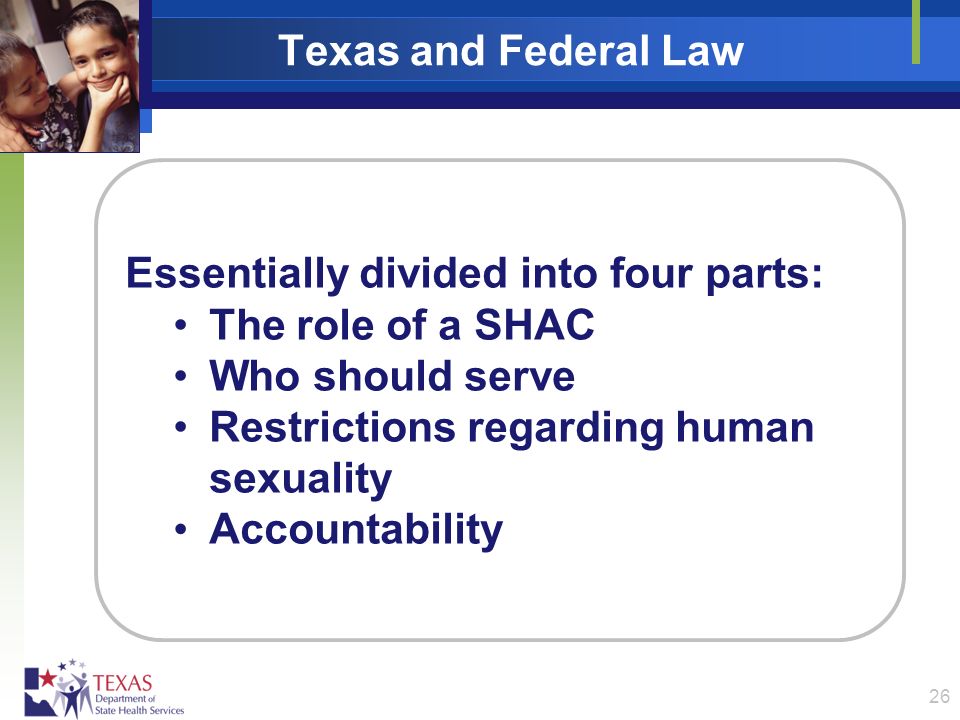 Texas and Federal Law

Essentially divided into four parts:
• The role of a SHAC
• Who should serve
• Restrictions regarding human sexuality
• Accountability

TEXAS
Department of State Health Services

26